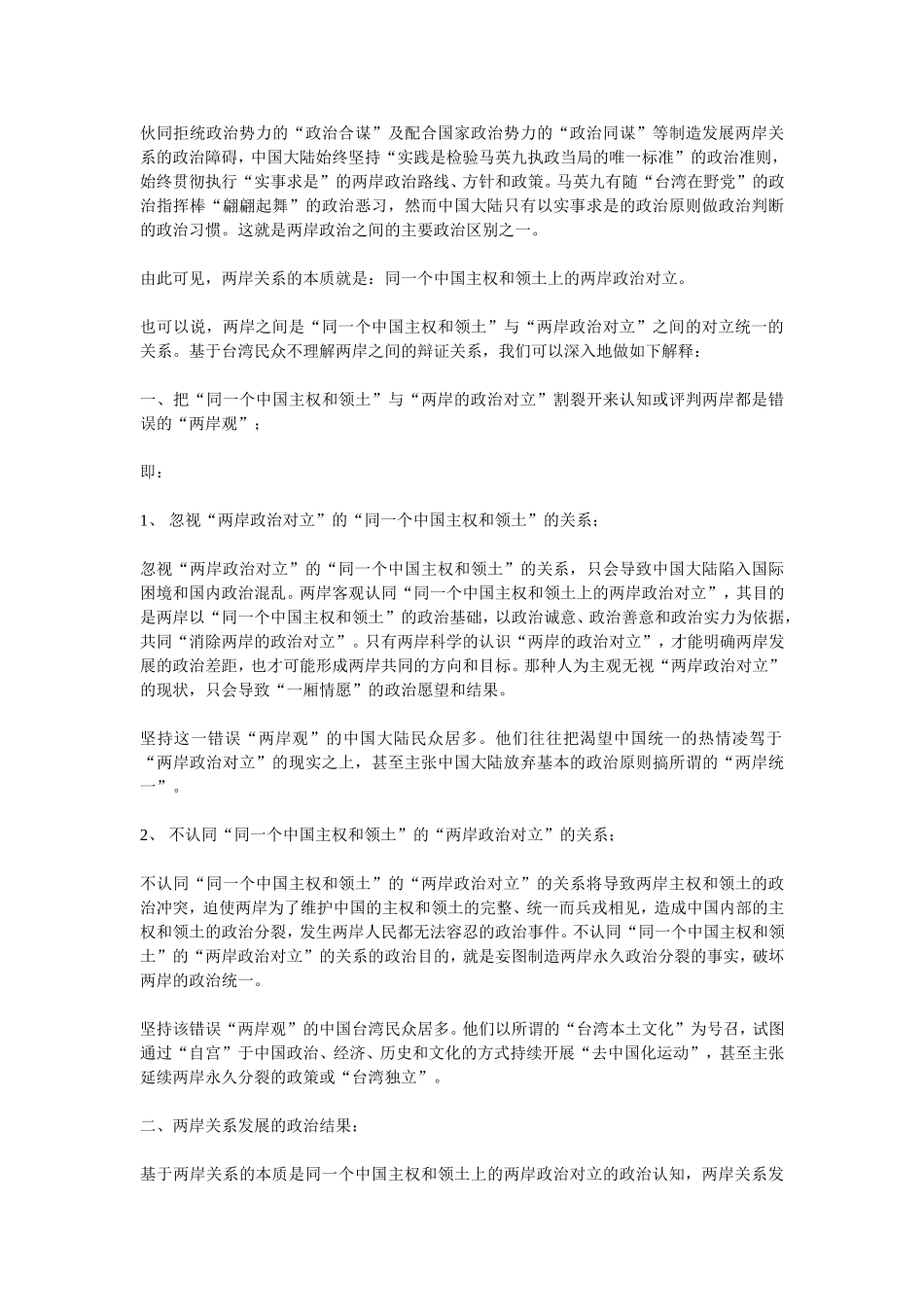 伙同拒统政治势力的“政治合谋”及配合国家政治势力的“政治同谋”等制造发展两岸关系的政治障碍，中国大陆始终坚持“实践是检验马英九执政当局的唯一标准”的政治准则，始终贯彻执行“实事求是”的两岸政治路线、方针和政策。马英九有随“台湾在野党”的政治指挥棒“翩翩起舞”的政治恶习，然而中国大陆只有以实事求是的政治原则做政治判断的政治习惯。这就是两岸政治之间的主要政治区别之一。

由此可见，两岸关系的本质就是：同一个中国主权和领土上的两岸政治对立。

也可以说，两岸之间是“同一个中国主权和领土”与“两岸政治对立”之间的对立统一的关系。基于台湾民众不理解两岸之间的辩证关系，我们可以深入地做如下解释：

一、把“同一个中国主权和领土”与“两岸的政治对立”割裂开来认知或评判两岸都是错误的“两岸观”；

即：

1、忽视“两岸政治对立”的“同一个中国主权和领土”的关系；

忽视“两岸政治对立”的“同一个中国主权和领土”的关系，只会导致中国大陆陷入国际困境和国内政治混乱。两岸客观认同“同一个中国主权和领土上的两岸政治对立”，其目的是两岸以“同一个中国主权和领土”的政治基础，以政治诚意、政治善意和政治实力为依据，共同“消除两岸的政治对立”。只有两岸科学的认识“两岸的政治对立”，才能明确两岸发展的政治差距，也才可能形成两岸共同的方向和目标。那种人为主观无视“两岸政治对立”的现状，只会导致“一厢情愿”的政治愿望和结果。

坚持这一错误“两岸观”的中国大陆民众居多。他们往往把渴望中国统一的热情凌驾于“两岸政治对立”的现实之上，甚至主张中国大陆放弃基本的政治原则搞所谓的“两岸统一”。

2、不认同“同一个中国主权和领土”的“两岸政治对立”的关系；

不认同“同一个中国主权和领土”的“两岸政治对立”的关系将导致两岸主权和领土的政治冲突，迫使两岸为了维护中国的主权和领土的完整、统一而兵戎相见，造成中国内部的主权和领土的政治分裂，发生两岸人民都无法容忍的政治事件。不认同“同一个中国主权和领土”的“两岸政治对立”的关系的政治目的，就是妄图制造两岸永久政治分裂的事实，破坏两岸的政治统一。

坚持该错误“两岸观”的中国台湾民众居多。他们以所谓的“台湾本土文化”为号召，试图通过“自宫”于中国政治、经济、历史和文化的方式持续开展“去中国化运动”，甚至主张延续两岸永久分裂的政策或“台湾独立”。

二、两岸关系发展的政治结果：

基于两岸关系的本质是同一个中国主权和领土上的两岸政治对立的政治认知，两岸关系发